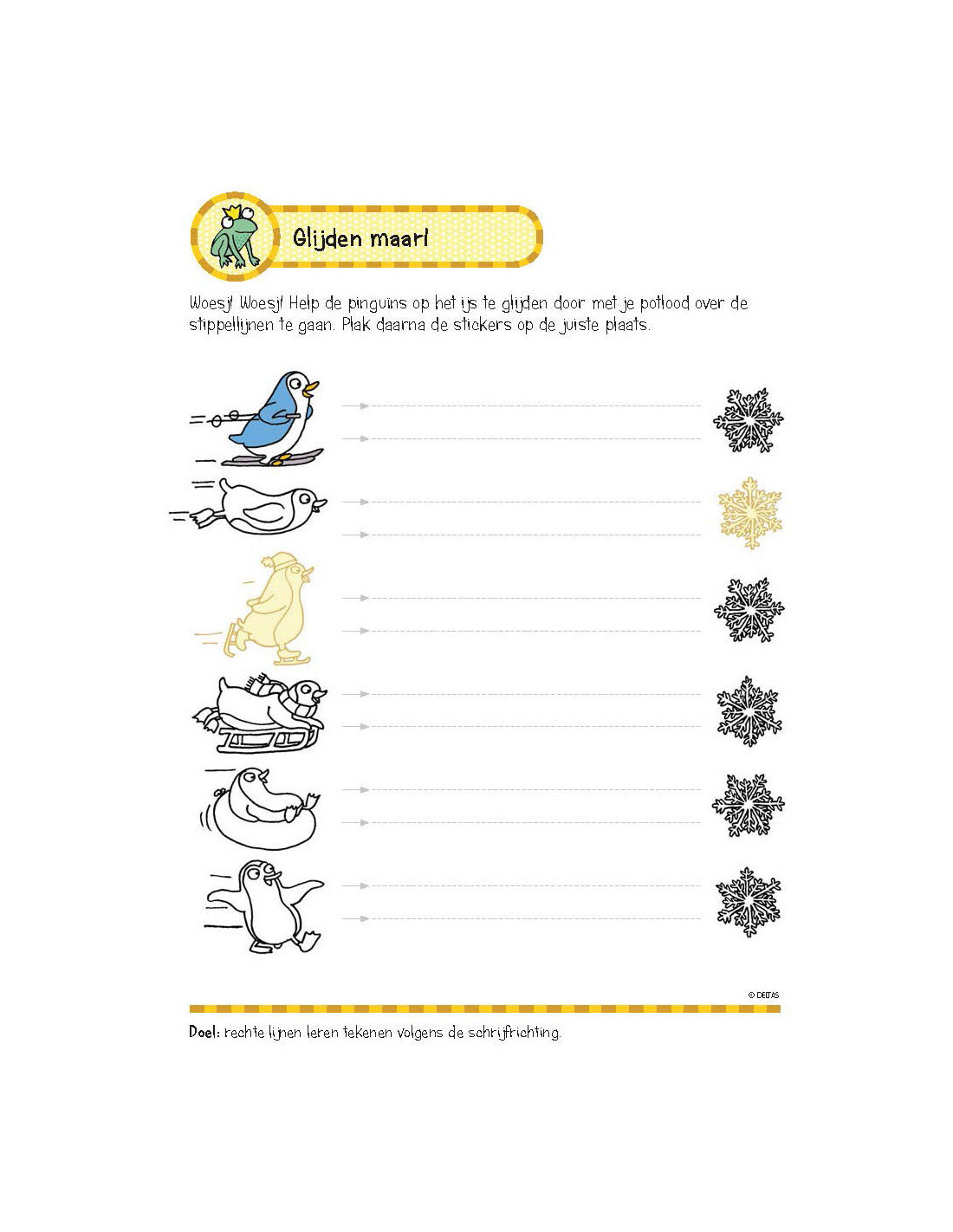 Glijden maar!

Woesj! Woesj! Help de pinguïns op het ijs te glijden door met je potlood over de stippellijnen te gaan. Plak daarna de stickers op de juiste plaats.

© DELTAS

Doel: rechte lijnen leren tekenen volgens de schrijfrichting.